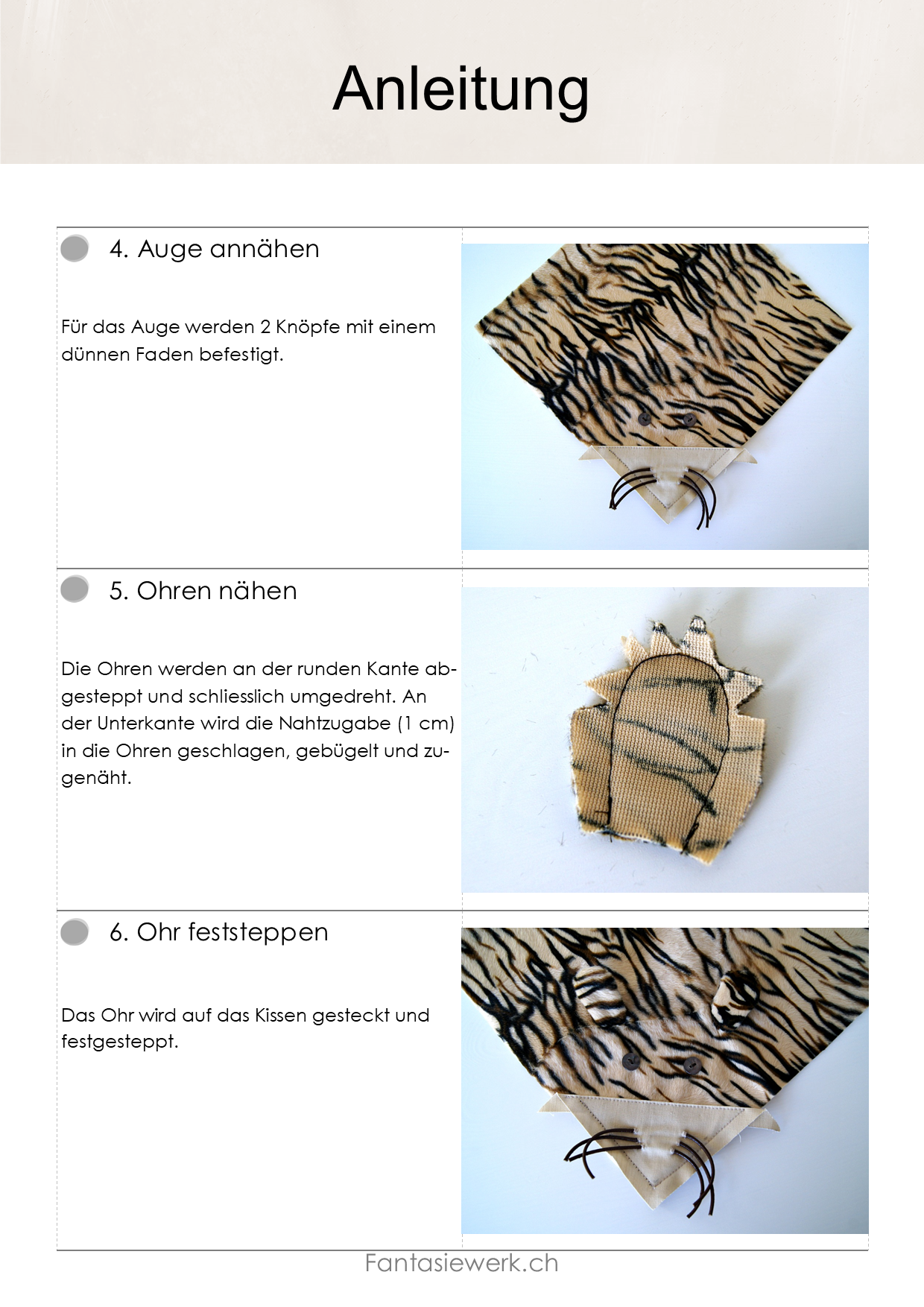 Anleitung

4. Auge annähen

Für das Auge werden 2 Knöpfe mit einem dünnen Faden befestigt.

5. Ohren nähen

Die Ohren werden an der runden Kante abgesteppt und schliesslich umgedreht. An der Unterkante wird die Nahtzugabe (1 cm) in die Ohren geschlagen, gebügelt und zugenäht.

6. Ohr feststeppen

Das Ohr wird auf das Kissen gesteckt und festgesteppt.

Fantasiewerk.ch